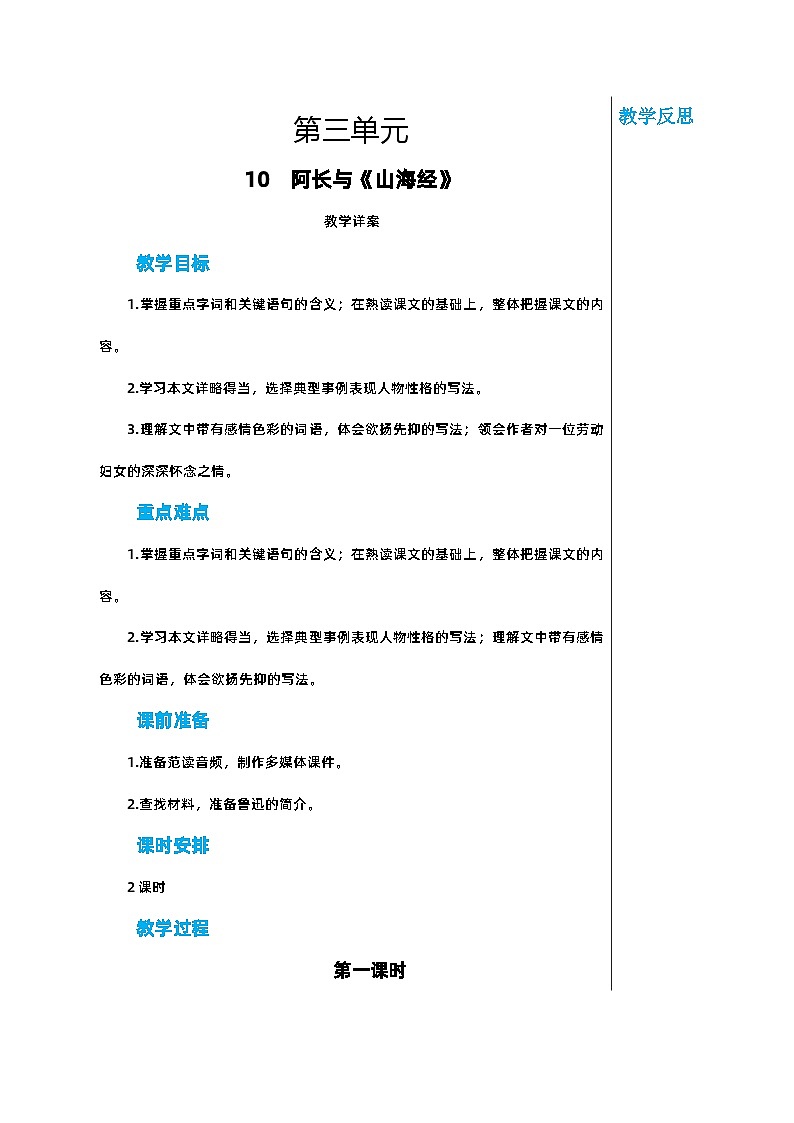 第三单元

10　阿长与《山海经》

教学详案

教学目标

1.掌握重点字词和关键语句的含义；在熟读课文的基础上，整体把握课文的内容。

2.学习本文详略得当，选择典型事例表现人物性格的写法。

3.理解文中带有感情色彩的词语，体会欲扬先抑的写法；领会作者对一位劳动妇女的深深怀念之情。

重点难点

1.掌握重点字词和关键语句的含义；在熟读课文的基础上，整体把握课文的内容。

2.学习本文详略得当，选择典型事例表现人物性格的写法；理解文中带有感情色彩的词语，体会欲扬先抑的写法。

课前准备

1.准备范读音频，制作多媒体课件。

2.查找材料，准备鲁迅的简介。

课时安排

2 课时

教学过程

第一课时

教学反思